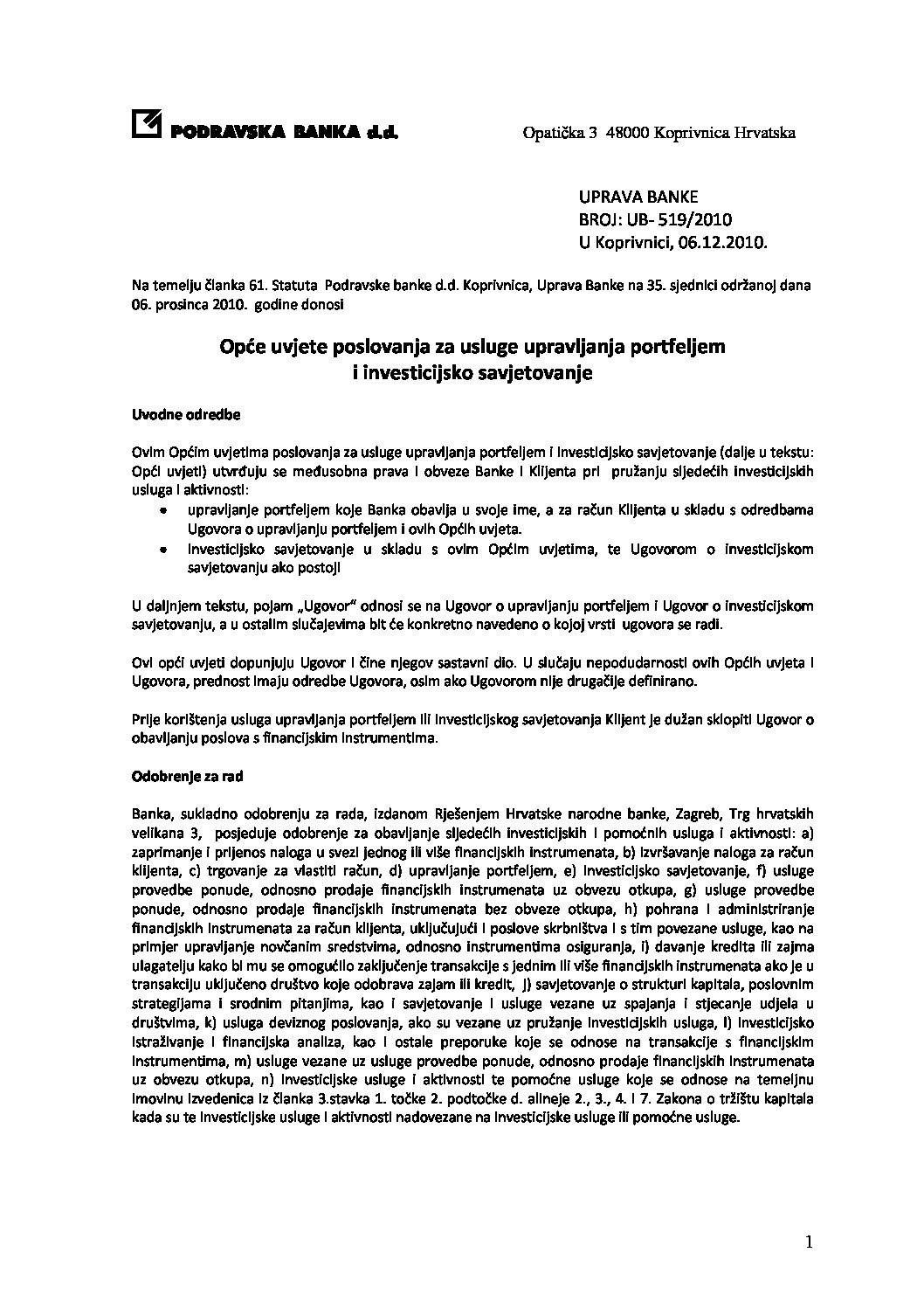 PODRAVSKA BANKA d.d. Opatička 3 48000 Koprivnica Hrvatska

UPRAVA BANKE
BROJ: UB- 519/2010
U Koprivnici, 06.12.2010.

Na temelju članka 61. Statuta Podravske banke d.d. Koprivnica, Uprava Banke na 35. sjednici održanoj dana 06. prosinca 2010. godine donosi

Opće uvjete poslovanja za usluge upravljanja portfeljem i investicijsko savjetovanje

Uvodne odredbe

Ovim Općim uvjetima poslovanja za usluge upravljanja portfeljem i investicijsko savjetovanje (dalje u tekstu: Opći uvjeti) utvrđuju se međusobna prava i obveze Banke i Klijenta pri pružanju sljedećih investicijskih usluga i aktivnosti:
• upravljanje portfeljem koje Banka obavlja u svoje ime, a za račun Klijenta u skladu s odredbama Ugovora o upravljanju portfeljem i ovih Općih uvjeta.
• investicijsko savjetovanje u skladu s ovim Općim uvjetima, te Ugovorom o investicijskom savjetovanju ako postoji

U daljnjem tekstu, pojam „Ugovor" odnosi se na Ugovor o upravljanju portfeljem i Ugovor o investicijskom savjetovanju, a u ostalim slučajevima bit će konkretno navedeno o kojoj vrsti ugovora se radi.

Ovi opći uvjeti dopunjuju Ugovor i čine njegov sastavni dio. U slučaju nepodudarnosti ovih Općih uvjeta i Ugovora, prednost imaju odredbe Ugovora, osim ako Ugovorom nije drugačije definirano.

Prije korištenja usluga upravljanja portfeljem ili investicijskog savjetovanja Klijent je dužan sklopiti Ugovor o obavljanju poslova s financijskim instrumentima.

Odobrenje za rad

Banka, sukladno odobrenju za rada, izdanom Rješenjem Hrvatske narodne banke, Zagreb, Trg hrvatskih velikana 3, posjeduje odobrenje za obavljanje sljedećih investicijskih i pomoćnih usluga i aktivnosti: a) zaprimanje i prijenos naloga u svezi jednog ili više financijskih instrumenata, b) izvršavanje naloga za račun klijenta, c) trgovanje za vlastiti račun, d) upravljanje portfeljem, e) investicijsko savjetovanje, f) usluge provedbe ponude, odnosno prodaje financijskih instrumenata uz obvezu otkupa, g) usluge provedbe ponude, odnosno prodaje financijskih instrumenata bez obveze otkupa, h) pohrana i administriranje financijskih instrumenata za račun klijenta, uključujući i poslove skrbništva i s tim povezane usluge, kao na primjer upravljanje novčanim sredstvima, odnosno instrumentima osiguranja, i) davanje kredita ili zajma ulagatelju kako bi mu se omogućilo zaključenje transakcije s jednim ili više financijskih instrumenata ako je u transakciju uključeno društvo koje odobrava zajam ili kredit, j) savjetovanje o strukturi kapitala, poslovnim strategijama i srodnim pitanjima, kao i savjetovanje i usluge vezane uz spajanja i stjecanje udjela u društvima, k) usluga deviznog poslovanja, ako su vezane uz pružanje investicijskih usluga, l) investicijsko istraživanje i financijska analiza, kao i ostale preporuke koje se odnose na transakcije s financijskim instrumentima, m) usluge vezane uz usluge provedbe ponude, odnosno prodaje financijskih instrumenata uz obvezu otkupa, n) investicijske usluge i aktivnosti te pomoćne usluge koje se odnose na temeljnu imovinu izvedenica iz članka 3.stavka 1. točke 2. podtočke d. alineje 2., 3., 4. i 7. Zakona o tržištu kapitala kada su te investicijske usluge i aktivnosti nadovezane na investicijske usluge ili pomoćne usluge.

1